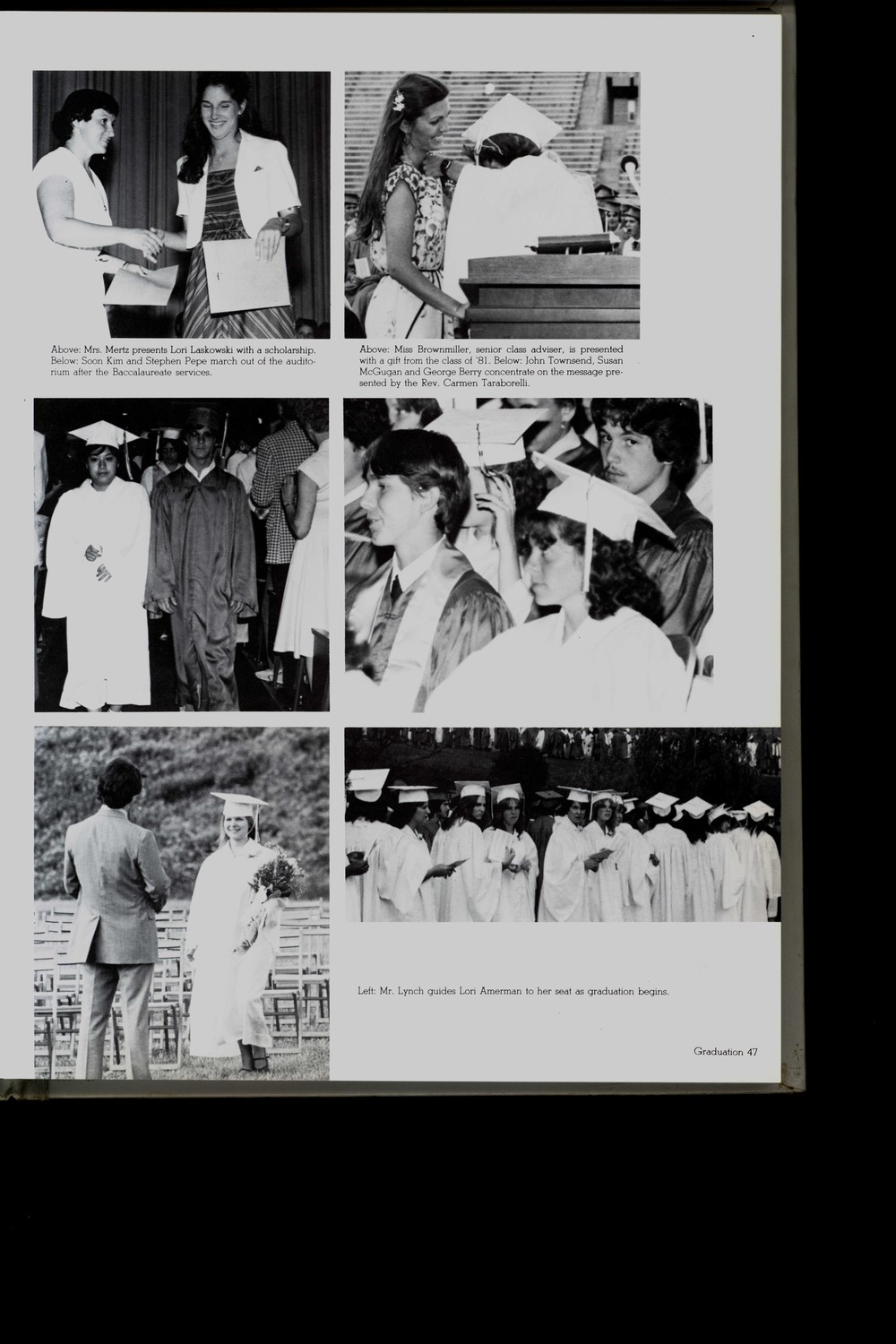 Above: Mrs. Mertz presents Lori Laskowski with a scholarship. Below: Soon Kim and Stephen Pepe march out of the auditorium after the Baccalaureate services.

Above: Miss Brownmiller, senior class adviser, is presented with a gift from the class of '81. Below: John Townsend, Susan McGugan and George Berry concentrate on the message presented by the Rev. Carmen Taraborelli.

Left: Mr. Lynch guides Lori Amerman to her seat as graduation begins.

Graduation 47